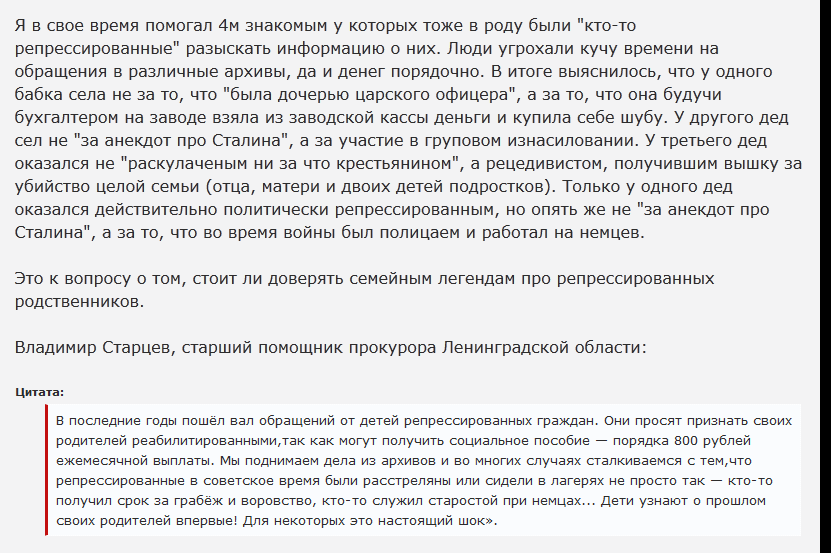 Я в свое время помогал 4м знакомым у которых тоже в роду были "кто-то репрессированные" разыскать информацию о них. Люди угрохали кучу времени на обращения в различные архивы, да и денег порядочно. В итоге выяснилось, что у одного бабка села не за то, что "была дочерью царского офицера", а за то, что она будучи бухгалтером на заводе взяла из заводской кассы деньги и купила себе шубу. У другого дед сел не "за анекдот про Сталина", а за участие в груповом изнасиловании. У третьего дед оказался не "раскулаченым ни за что крестьянином", а рецедивистом, получившим вышку за убийство целой семьи (отца, матери и двоих детей подростков). Только у одного дед оказался действительно политически репрессированным, но опять же не "за анекдот про Сталина", а за то, что во время войны был полицаем и работал на немцев.

Это к вопросу о том, стоит ли доверять семейным легендам про репрессированных родственников.

Владимир Старцев, старший помощник прокурора Ленинградской области:

Цитата:

В последние годы пошёл вал обращений от детей репрессированных граждан. Они просят признать своих родителей реабилитированными,так как могут получить социальное пособие — порядка 800 рублей ежемесячной выплаты. Мы поднимаем дела из архивов и во многих случаях сталкиваемся с тем,что репрессированные в советское время были расстреляны или сидели в лагерях не просто так — кто-то получил срок за грабёж и воровство, кто-то служил старостой при немцах... Дети узнают о прошлом своих родителей впервые! Для некоторых это настоящий шок».